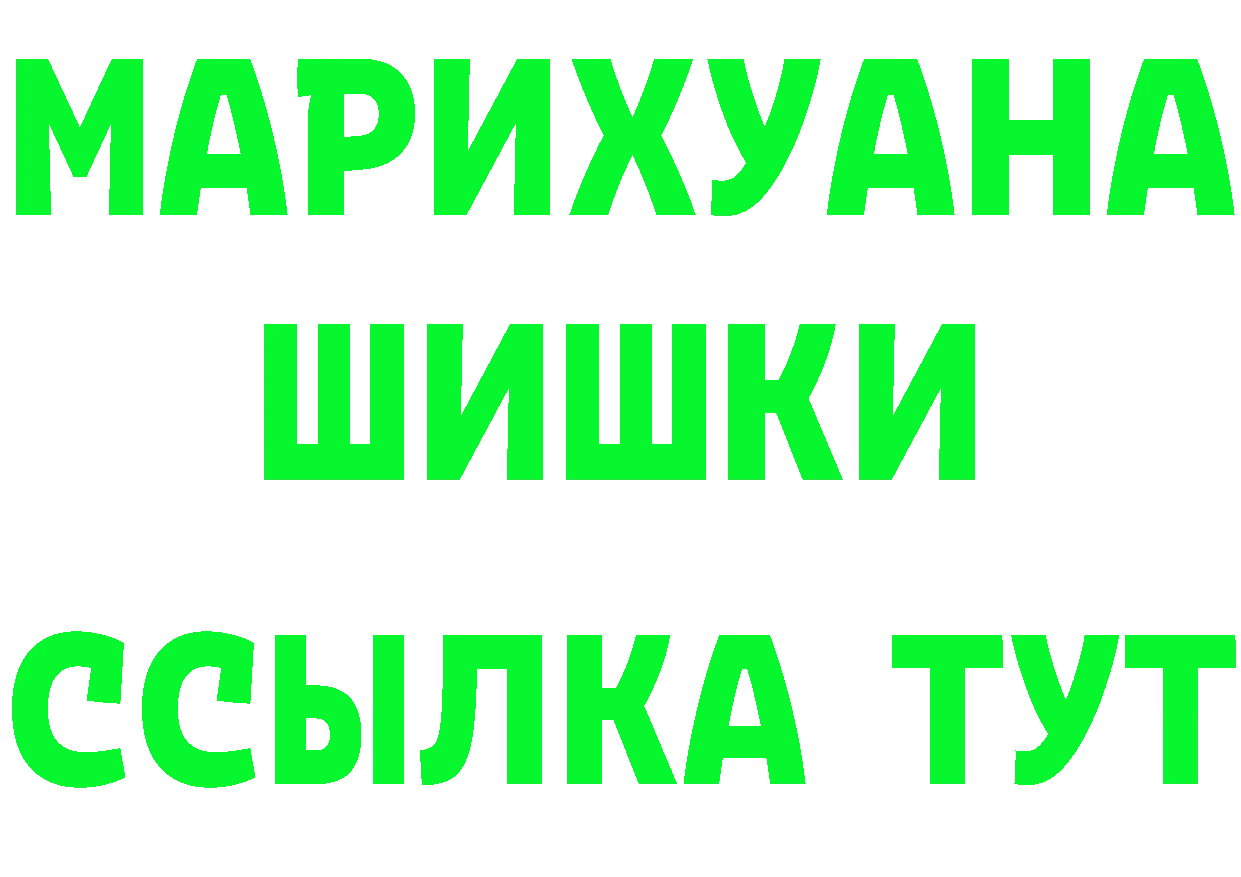 МАРИХУАНА
ШИШКИ
ССЫЛКА ТУТ